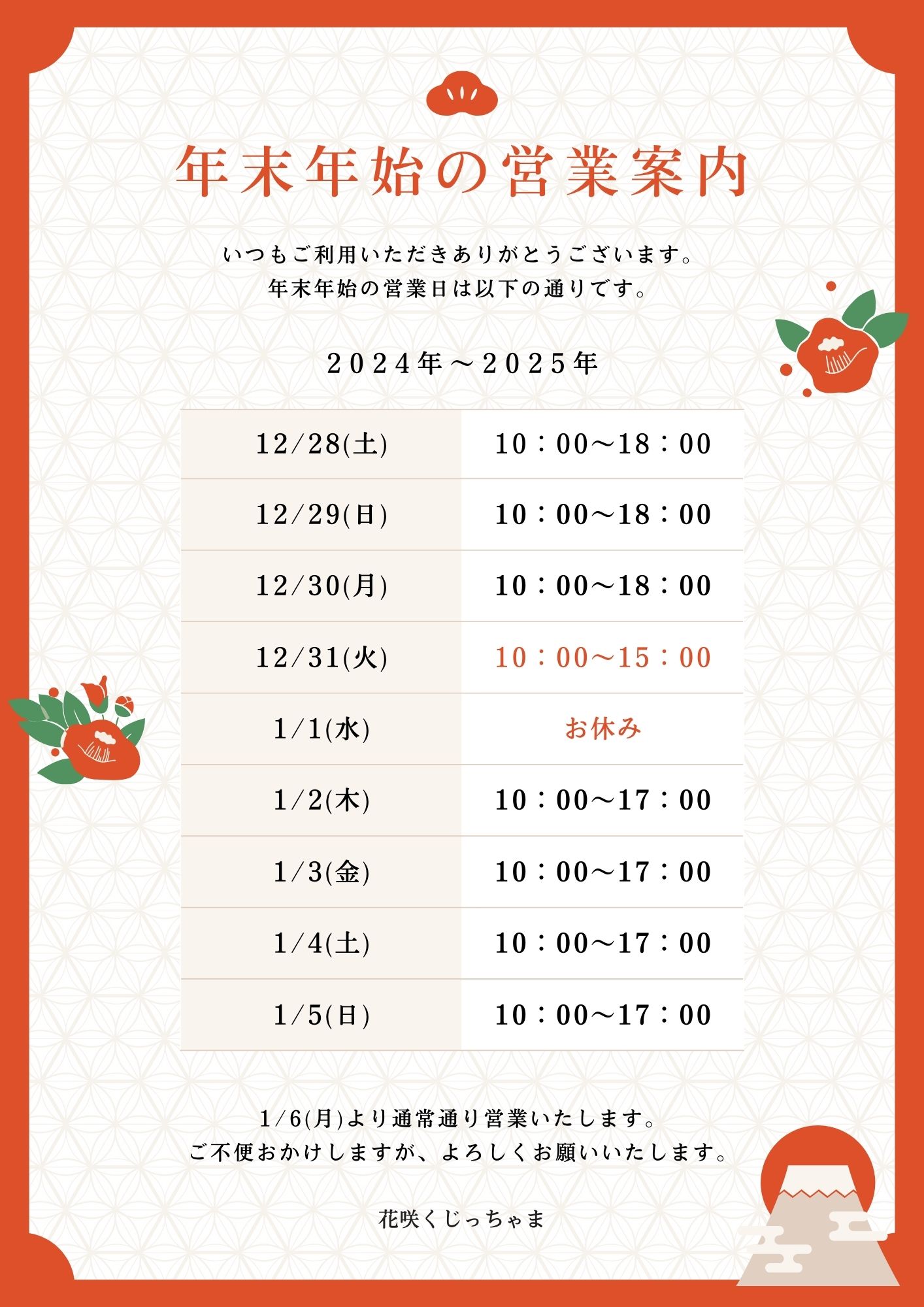 年末年始の営業案内

いつもご利用いただきありがとうございます。
年末年始の営業日は以下の通りです。

2024年～2025年

| 12/28(土) | 10：00～18：00 |
|---|---|
| 12/29(日) | 10：00～18：00 |
| 12/30(月) | 10：00～18：00 |
| 12/31(火) | 10：00～15：00 |
| 1/1(水) | お休み |
| 1/2(木) | 10：00～17：00 |
| 1/3(金) | 10：00～17：00 |
| 1/4(土) | 10：00～17：00 |
| 1/5(日) | 10：00～17：00 |

1/6(月)より通常通り営業いたします。
ご不便おかけしますが、よろしくお願いいたします。

花咲くじっちゃま